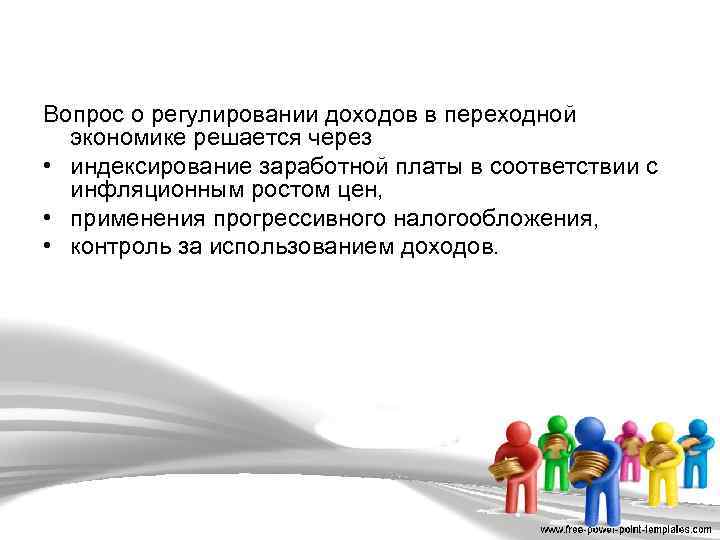 Вопрос о регулировании доходов в переходной экономике решается через

• индексирование заработной платы в соответствии с инфляционным ростом цен,
• применения прогрессивного налогообложения,
• контроль за использованием доходов.

www.free-power-point-templates.com